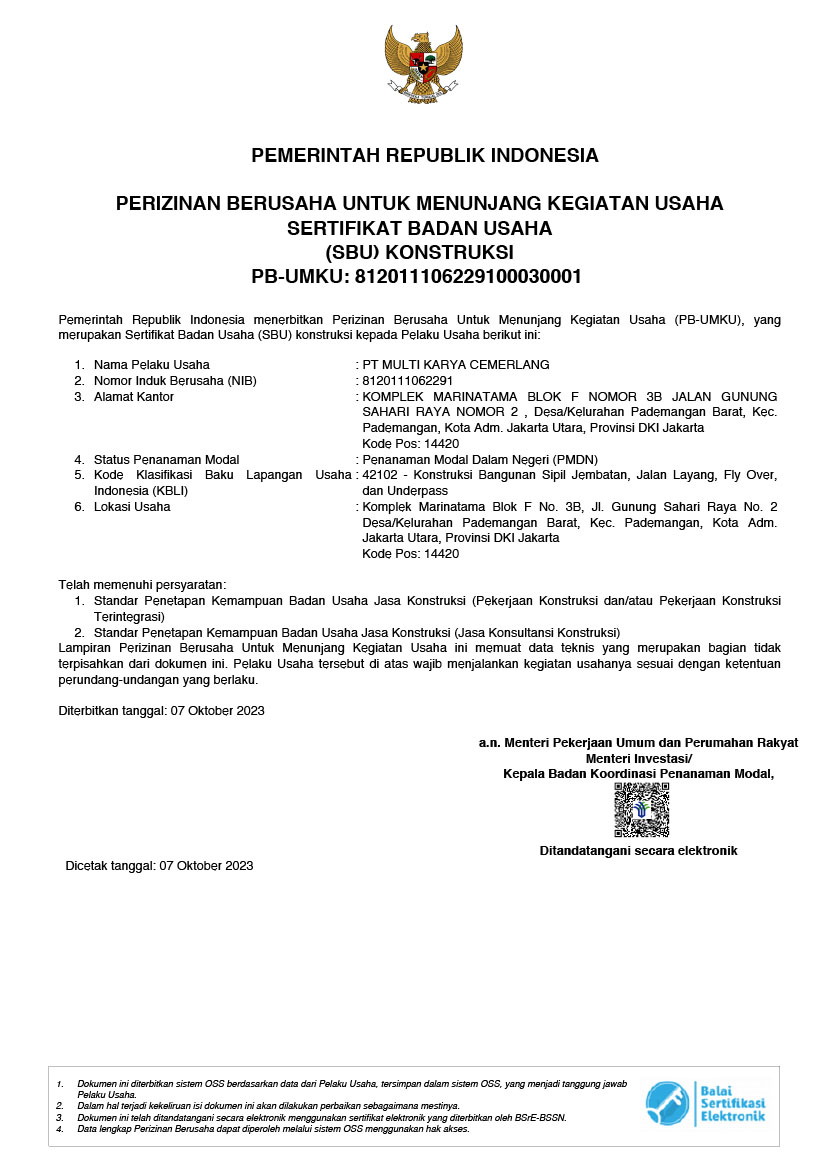 PEMERINTAH REPUBLIK INDONESIA

PERIZINAN BERUSAHA UNTUK MENUNJANG KEGIATAN USAHA
SERTIFIKAT BADAN USAHA
(SBU) KONSTRUKSI
PB-UMKU: 812011106229100030001

Pemerintah Republik Indonesia menerbitkan Perizinan Berusaha Untuk Menunjang Kegiatan Usaha (PB-UMKU), yang merupakan Sertifikat Badan Usaha (SBU) konstruksi kepada Pelaku Usaha berikut ini:

1. Nama Pelaku Usaha : PT MULTI KARYA CEMERLANG
2. Nomor Induk Berusaha (NIB) : 8120111062291
3. Alamat Kantor : KOMPLEK MARINATAMA BLOK F NOMOR 3B JALAN GUNUNG SAHARI RAYA NOMOR 2 , Desa/Kelurahan Pademangan Barat, Kec. Pademangan, Kota Adm. Jakarta Utara, Provinsi DKI Jakarta
Kode Pos: 14420
4. Status Penanaman Modal : Penanaman Modal Dalam Negeri (PMDN)
5. Kode Klasifikasi Baku Lapangan Usaha Indonesia (KBLI) : 42102 - Konstruksi Bangunan Sipil Jembatan, Jalan Layang, Fly Over, dan Underpass
6. Lokasi Usaha : Komplek Marinatama Blok F No. 3B, Jl. Gunung Sahari Raya No. 2 Desa/Kelurahan Pademangan Barat, Kec. Pademangan, Kota Adm. Jakarta Utara, Provinsi DKI Jakarta
Kode Pos: 14420

Telah memenuhi persyaratan:
1. Standar Penetapan Kemampuan Badan Usaha Jasa Konstruksi (Pekerjaan Konstruksi dan/atau Pekerjaan Konstruksi Terintegrasi)
2. Standar Penetapan Kemampuan Badan Usaha Jasa Konstruksi (Jasa Konsultansi Konstruksi)
Lampiran Perizinan Berusaha Untuk Menunjang Kegiatan Usaha ini memuat data teknis yang merupakan bagian tidak terpisahkan dari dokumen ini. Pelaku Usaha tersebut di atas wajib menjalankan kegiatan usahanya sesuai dengan ketentuan perundang-undangan yang berlaku.

Diterbitkan tanggal: 07 Oktober 2023

a.n. Menteri Pekerjaan Umum dan Perumahan Rakyat
Menteri Investasi/
Kepala Badan Koordinasi Penanaman Modal,

Ditandatangani secara elektronik

Dicetak tanggal: 07 Oktober 2023

1. Dokumen ini diterbitkan sistem OSS berdasarkan data dari Pelaku Usaha, tersimpan dalam sistem OSS, yang menjadi tanggung jawab Pelaku Usaha.
2. Dalam hal terjadi kekeliruan isi dokumen ini akan dilakukan perbaikan sebagaimana mestinya.
3. Dokumen ini telah ditandatangani secara elektronik menggunakan sertifikat elektronik yang diterbitkan oleh BSrE-BSSN.
4. Data lengkap Perizinan Berusaha dapat diperoleh melalui sistem OSS menggunakan hak akses.

Balai Sertifikasi Elektronik